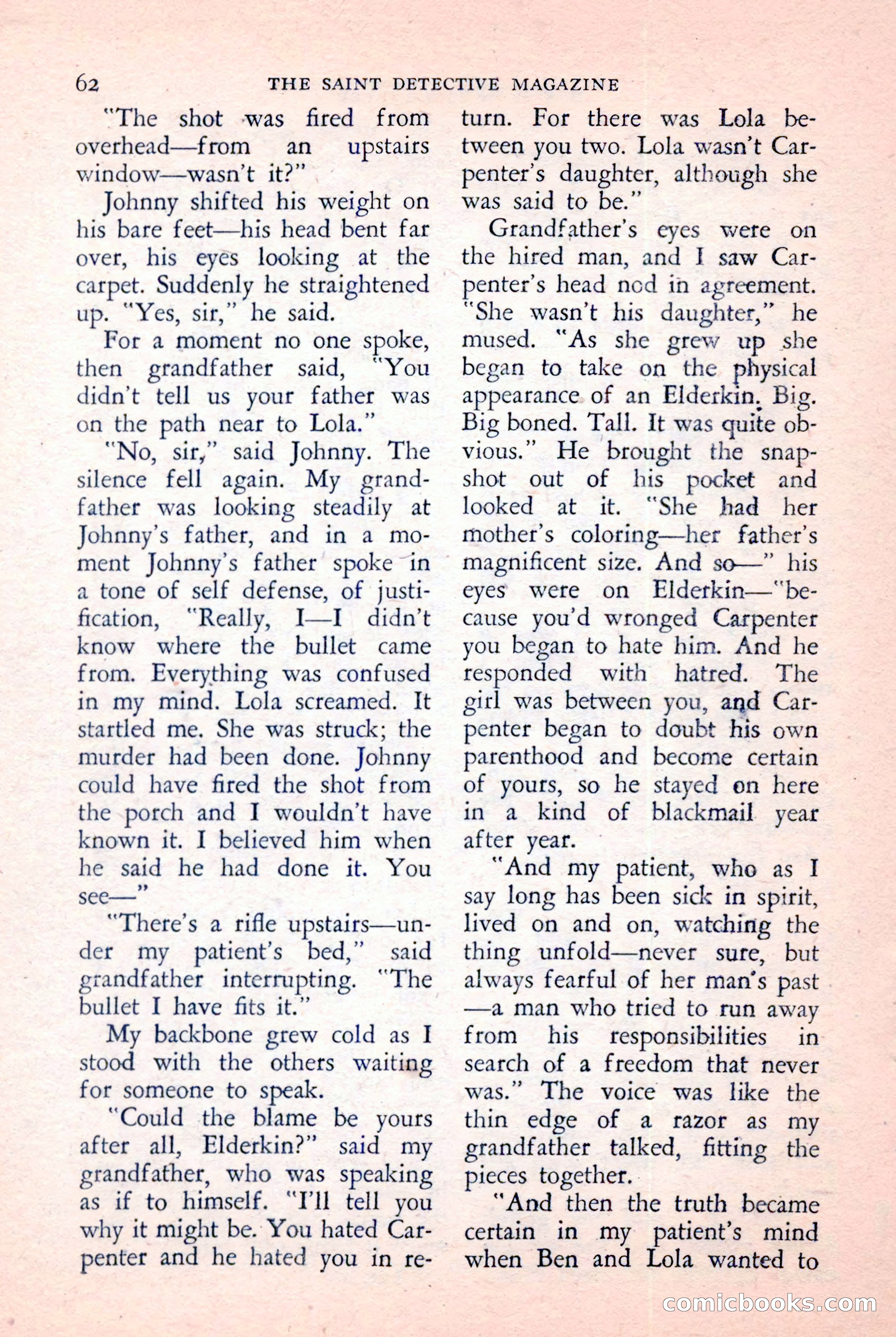 62 THE SAINT DETECTIVE MAGAZINE

"The shot was fired from overhead—from an upstairs window—wasn't it?"

Johnny shifted his weight on his bare feet—his head bent far over, his eyes looking at the carpet. Suddenly he straightened up. "Yes, sir," he said.

For a moment no one spoke, then grandfather said, "You didn't tell us your father was on the path near to Lola."

"No, sir," said Johnny. The silence fell again. My grandfather was looking steadily at Johnny's father, and in a moment Johnny's father spoke in a tone of self defense, of justification, "Really, I—I didn't know where the bullet came from. Everything was confused in my mind. Lola screamed. It startled me. She was struck; the murder had been done. Johnny could have fired the shot from the porch and I wouldn't have known it. I believed him when he said he had done it. You see—"

"There's a rifle upstairs—under my patient's bed," said grandfather interrupting. "The bullet I have fits it."

My backbone grew cold as I stood with the others waiting for someone to speak.

"Could the blame be yours after all, Elderkin?" said my grandfather, who was speaking as if to himself. "I'll tell you why it might be. You hated Carpenter and he hated you in return. For there was Lola between you two. Lola wasn't Carpenter's daughter, although she was said to be."

Grandfather's eyes were on the hired man, and I saw Carpenter's head nod in agreement. "She wasn't his daughter," he mused. "As she grew up she began to take on the physical appearance of an Elderkin. Big. Big boned. Tall. It was quite obvious." He brought the snapshot out of his pocket and looked at it. "She had her mother's coloring—her father's magnificent size. And so—" his eyes were on Elderkin—"because you'd wronged Carpenter you began to hate him. And he responded with hatred. The girl was between you, and Carpenter began to doubt his own parenthood and become certain of yours, so he stayed on here in a kind of blackmail year after year.

"And my patient, who as I say long has been sick in spirit, lived on and on, watching the thing unfold—never sure, but always fearful of her man's past—a man who tried to run away from his responsibilities in search of a freedom that never was." The voice was like the thin edge of a razor as my grandfather talked, fitting the pieces together.

"And then the truth became certain in my patient's mind when Ben and Lola wanted to

comicbooks.com